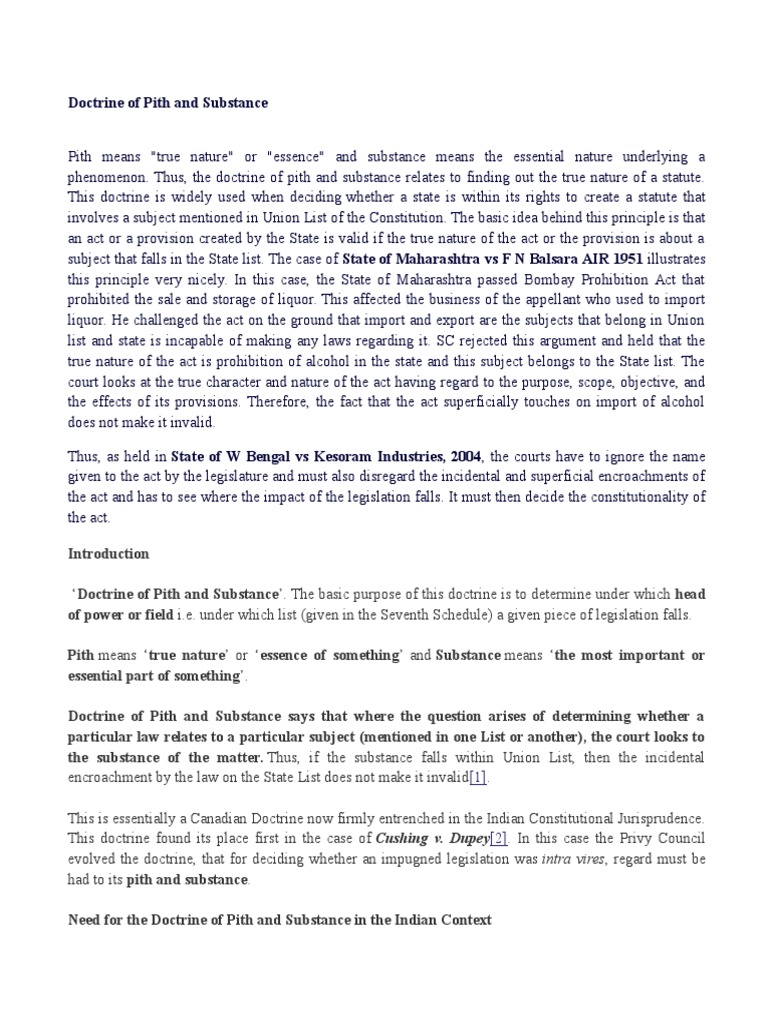 Doctrine of Pith and Substance

Pith means "true nature" or "essence" and substance means the essential nature underlying a phenomenon. Thus, the doctrine of pith and substance relates to finding out the true nature of a statute. This doctrine is widely used when deciding whether a state is within its rights to create a statute that involves a subject mentioned in Union List of the Constitution. The basic idea behind this principle is that an act or a provision created by the State is valid if the true nature of the act or the provision is about a subject that falls in the State list. The case of State of Maharashtra vs F N Balsara AIR 1951 illustrates this principle very nicely. In this case, the State of Maharashtra passed Bombay Prohibition Act that prohibited the sale and storage of liquor. This affected the business of the appellant who used to import liquor. He challenged the act on the ground that import and export are the subjects that belong in Union list and state is incapable of making any laws regarding it. SC rejected this argument and held that the true nature of the act is prohibition of alcohol in the state and this subject belongs to the State list. The court looks at the true character and nature of the act having regard to the purpose, scope, objective, and the effects of its provisions. Therefore, the fact that the act superficially touches on import of alcohol does not make it invalid.

Thus, as held in State of W Bengal vs Kesoram Industries, 2004, the courts have to ignore the name given to the act by the legislature and must also disregard the incidental and superficial encroachments of the act and has to see where the impact of the legislation falls. It must then decide the constitutionality of the act.

Introduction

'Doctrine of Pith and Substance'. The basic purpose of this doctrine is to determine under which head of power or field i.e. under which list (given in the Seventh Schedule) a given piece of legislation falls.

Pith means 'true nature' or 'essence of something' and Substance means 'the most important or essential part of something'.

Doctrine of Pith and Substance says that where the question arises of determining whether a particular law relates to a particular subject (mentioned in one List or another), the court looks to the substance of the matter. Thus, if the substance falls within Union List, then the incidental encroachment by the law on the State List does not make it invalid[1].

This is essentially a Canadian Doctrine now firmly entrenched in the Indian Constitutional Jurisprudence. This doctrine found its place first in the case of Cushing v. Dupey[2]. In this case the Privy Council evolved the doctrine, that for deciding whether an impugned legislation was intra vires, regard must be had to its pith and substance.

Need for the Doctrine of Pith and Substance in the Indian Context